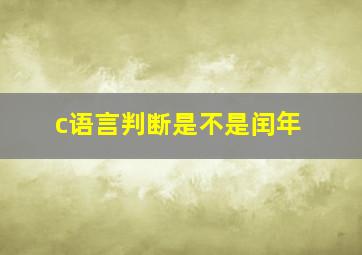 c语言判断是不是闰年